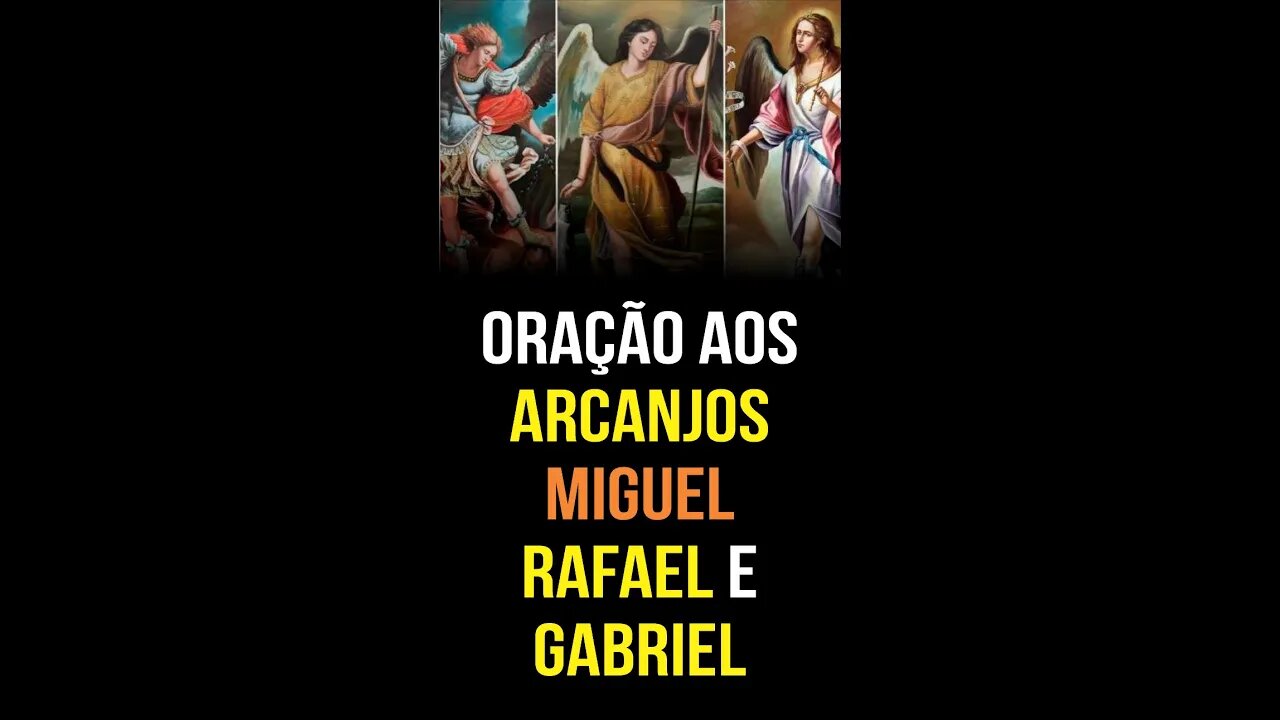 ORAÇÃO AOS
ARCANJOS
MIGUEL
RAFAEL E
GABRIEL